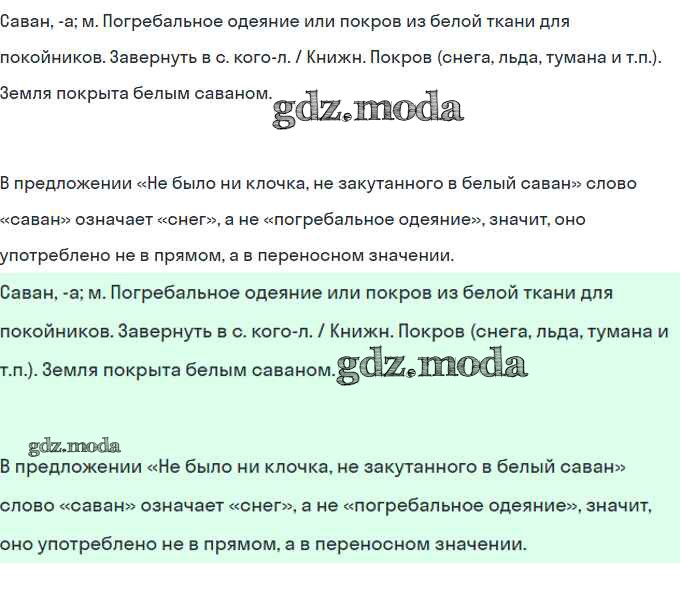 Саван, -а; м. Погребальное одеяние или покров из белой ткани для покойников. Завернуть в с. кого-л. / Книжн. Покров (снега, льда, тумана и т.п.). Земля покрыта белым саваном. gdz.moda

В предложении «Не было ни клочка, не закутанного в белый саван» слово «саван» означает «снег», а не «погребальное одеяние», значит, оно употреблено не в прямом, а в переносном значении.

Саван, -а; м. Погребальное одеяние или покров из белой ткани для покойников. Завернуть в с. кого-л. / Книжн. Покров (снега, льда, тумана и т.п.). Земля покрыта белым саваном. gdz.moda

gdz.moda

В предложении «Не было ни клочка, не закутанного в белый саван» слово «саван» означает «снег», а не «погребальное одеяние», значит, оно употреблено не в прямом, а в переносном значении.